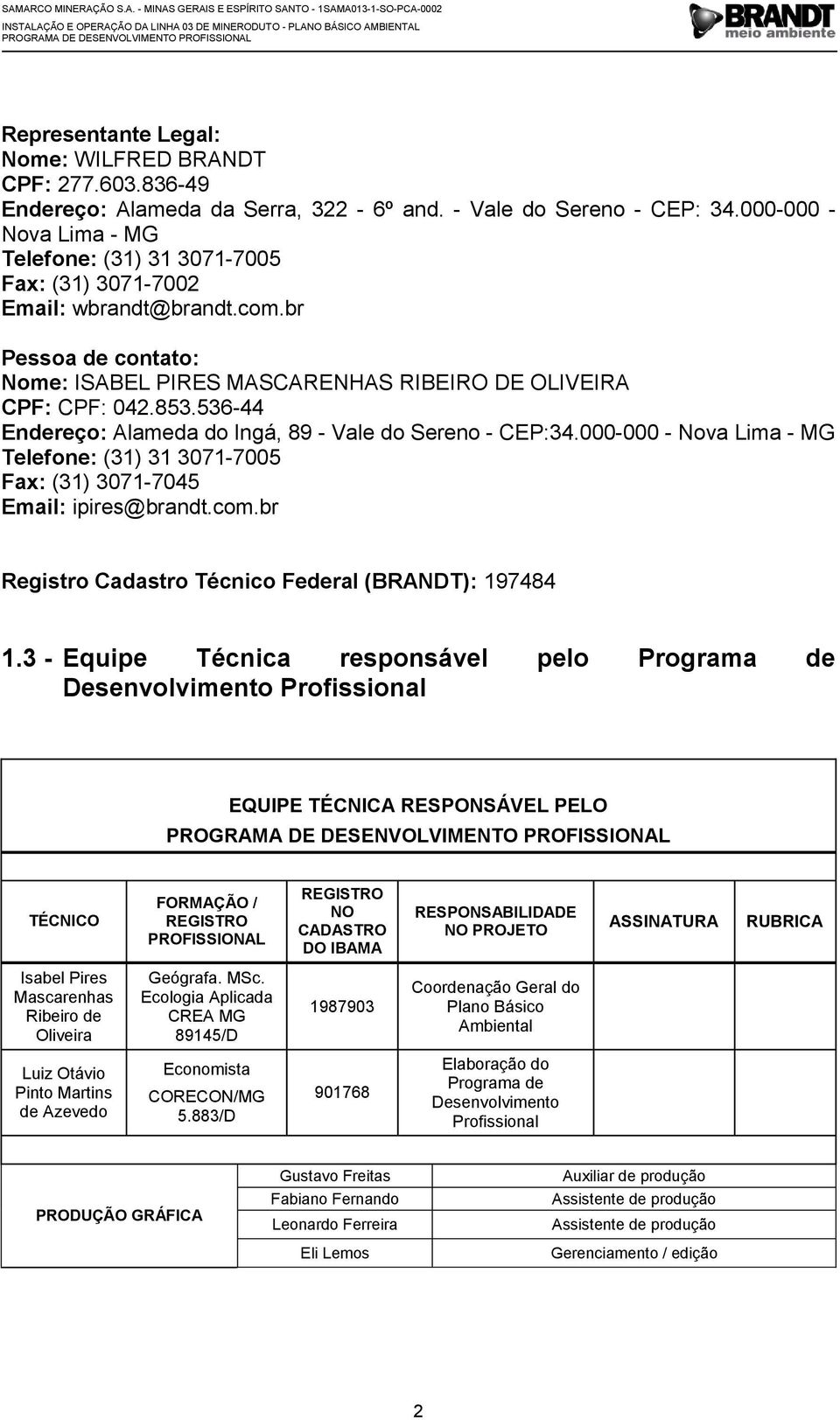 SAMARCO MINERAÇÃO S.A. - MINAS GERAIS E ESPÍRITO SANTO - 1SAMA013-1-SO-PCA-0002
INSTALAÇÃO E OPERAÇÃO DA LINHA 03 DE MINERODUTO - PLANO BÁSICO AMBIENTAL
PROGRAMA DE DESENVOLVIMENTO PROFISSIONAL

BRANDT meio ambiente

Representante Legal:
Nome: WILFRED BRANDT
CPF: 277.603.836-49
Endereço: Alameda da Serra, 322 - 6º and. - Vale do Sereno - CEP: 34.000-000 - Nova Lima - MG
Telefone: (31) 31 3071-7005
Fax: (31) 3071-7002
Email: wbrandt@brandt.com.br

Pessoa de contato:
Nome: ISABEL PIRES MASCARENHAS RIBEIRO DE OLIVEIRA
CPF: CPF: 042.853.536-44
Endereço: Alameda do Ingá, 89 - Vale do Sereno - CEP:34.000-000 - Nova Lima - MG
Telefone: (31) 31 3071-7005
Fax: (31) 3071-7045
Email: ipires@brandt.com.br

Registro Cadastro Técnico Federal (BRANDT): 197484

1.3 - Equipe Técnica responsável pelo Programa de Desenvolvimento Profissional

EQUIPE TÉCNICA RESPONSÁVEL PELO PROGRAMA DE DESENVOLVIMENTO PROFISSIONAL

| TÉCNICO | FORMAÇÃO / REGISTRO PROFISSIONAL | REGISTRO NO CADASTRO DO IBAMA | RESPONSABILIDADE NO PROJETO | ASSINATURA | RUBRICA |
|---|---|---|---|---|---|
| Isabel Pires Mascarenhas Ribeiro de Oliveira | Geógrafa. MSc. Ecologia Aplicada CREA MG 89145/D | 1987903 | Coordenação Geral do Plano Básico Ambiental | | |
| Luiz Otávio Pinto Martins de Azevedo | Economista CORECON/MG 5.883/D | 901768 | Elaboração do Programa de Desenvolvimento Profissional | | |

| PRODUÇÃO GRÁFICA | Gustavo Freitas | Auxiliar de produção |
|---|---|---|
| | Fabiano Fernando | Assistente de produção |
| | Leonardo Ferreira | Assistente de produção |
| | Eli Lemos | Gerenciamento / edição |

2